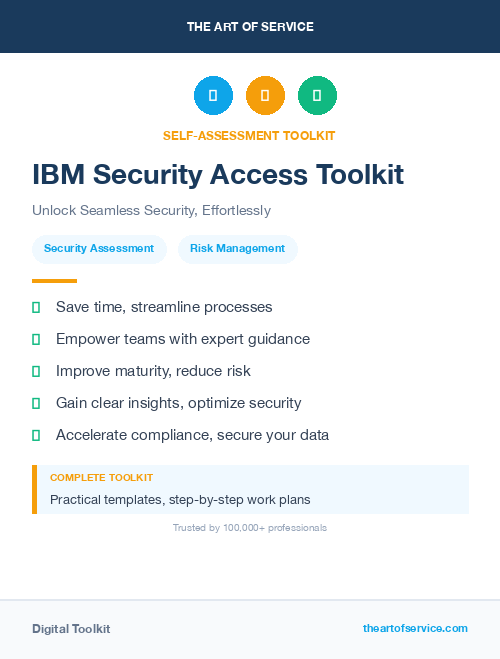 THE ART OF SERVICE

SELF-ASSESSMENT TOOLKIT

IBM Security Access Toolkit

Unlock Seamless Security, Effortlessly

Security Assessment

Risk Management

Save time, streamline processes

Empower teams with expert guidance

Improve maturity, reduce risk

Gain clear insights, optimize security

Accelerate compliance, secure your data

COMPLETE TOOLKIT

Practical templates, step-by-step work plans

Trusted by 100,000+ professionals

Digital Toolkit

theartofservice.com